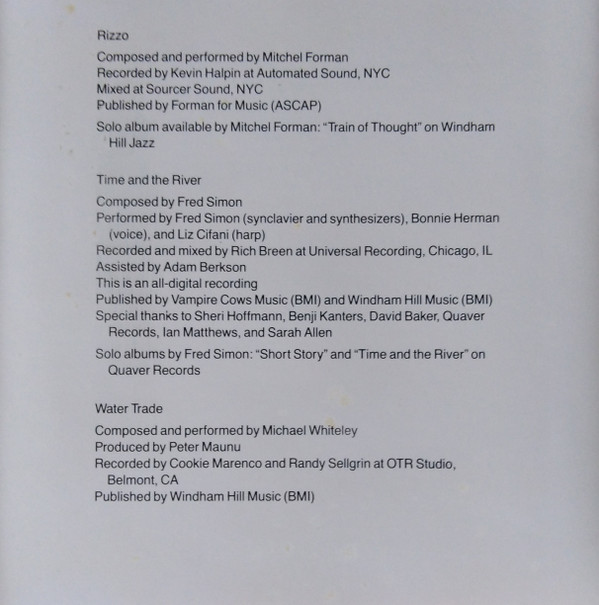 Rizzo

Composed and performed by Mitchel Forman
Recorded by Kevin Halpin at Automated Sound, NYC
Mixed at Sourcer Sound, NYC
Published by Forman for Music (ASCAP)

Solo album available by Mitchel Forman: "Train of Thought" on Windham Hill Jazz

Time and the River

Composed by Fred Simon
Performed by Fred Simon (synclavier and synthesizers), Bonnie Herman (voice), and Liz Cifani (harp)
Recorded and mixed by Rich Breen at Universal Recording, Chicago, IL
Assisted by Adam Berkson
This is an all-digital recording
Published by Vampire Cows Music (BMI) and Windham Hill Music (BMI)
Special thanks to Sheri Hoffmann, Benji Kanters, David Baker, Quaver Records, Ian Matthews, and Sarah Allen

Solo albums by Fred Simon: "Short Story" and "Time and the River" on Quaver Records

Water Trade

Composed and performed by Michael Whiteley
Produced by Peter Maunu
Recorded by Cookie Marenco and Randy Sellgrin at OTR Studio, Belmont, CA
Published by Windham Hill Music (BMI)